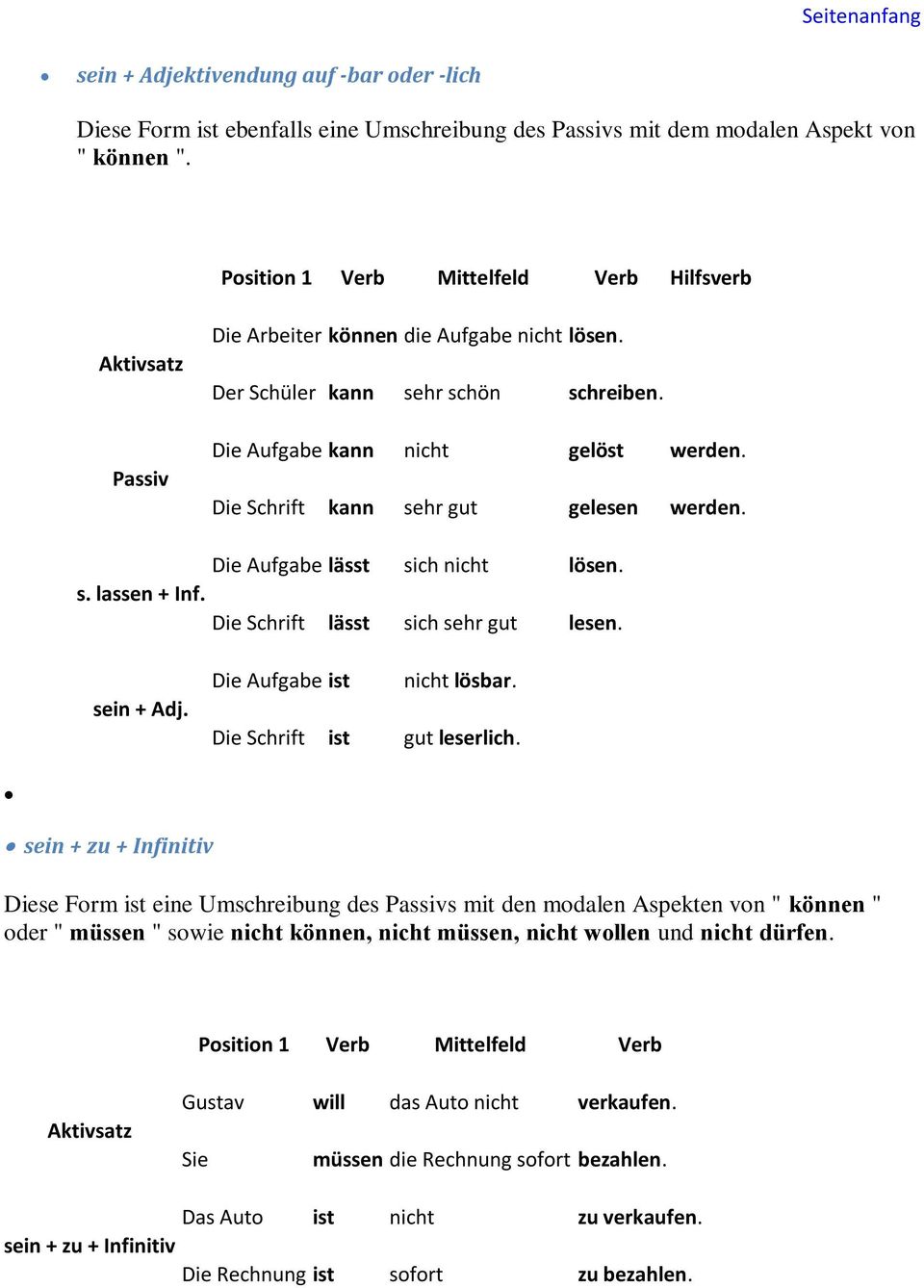 Seitenanfang

• sein + Adjektivendung auf -bar oder -lich

Diese Form ist ebenfalls eine Umschreibung des Passivs mit dem modalen Aspekt von " können ".

| | Position 1 | Verb | Mittelfeld | Verb | Hilfsverb |
|---|---|---|---|---|---|
| Aktivsatz | Die Arbeiter | können | die Aufgabe nicht | lösen. | |
| | Der Schüler | kann | sehr schön | schreiben. | |
| Passiv | Die Aufgabe | kann | nicht | gelöst | werden. |
| | Die Schrift | kann | sehr gut | gelesen | werden. |
| s. lassen + Inf. | Die Aufgabe | lässt | sich nicht | lösen. | |
| | Die Schrift | lässt | sich sehr gut | lesen. | |
| sein + Adj. | Die Aufgabe | ist | nicht lösbar. | | |
| | Die Schrift | ist | gut leserlich. | | |

•

• sein + zu + Infinitiv

Diese Form ist eine Umschreibung des Passivs mit den modalen Aspekten von " können " oder " müssen " sowie nicht können, nicht müssen, nicht wollen und nicht dürfen.

| | Position 1 | Verb | Mittelfeld | Verb |
|---|---|---|---|---|
| Aktivsatz | Gustav | will | das Auto nicht | verkaufen. |
| | Sie | müssen | die Rechnung sofort | bezahlen. |
| sein + zu + Infinitiv | Das Auto | ist | nicht | zu verkaufen. |
| | Die Rechnung | ist | sofort | zu bezahlen. |